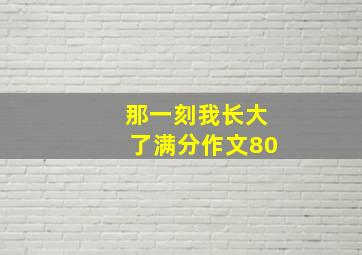 那一刻我长大了满分作文80